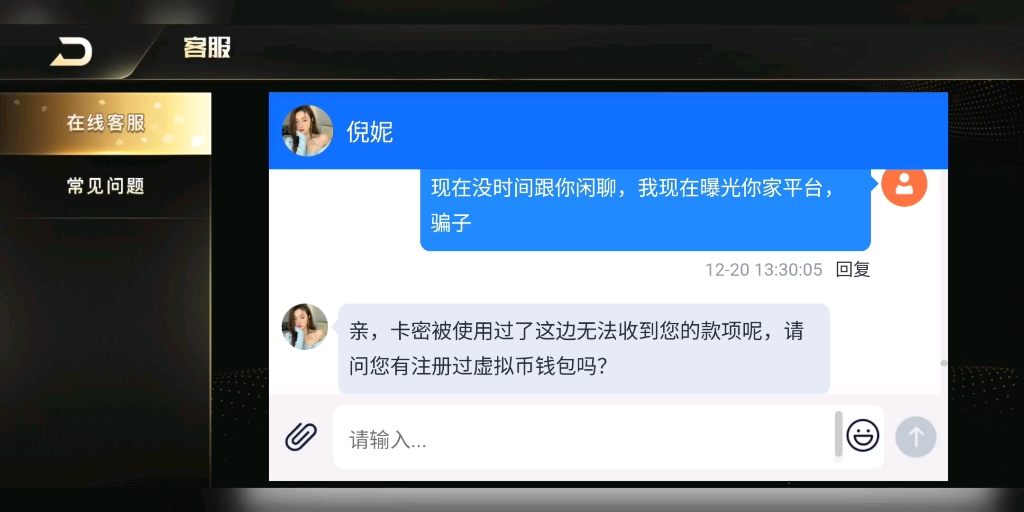 客服

在线客服

常见问题

倪妮

现在没时间跟你闲聊，我现在曝光你家平台，骗子

12-20 13:30:05 回复

亲，卡密被使用过了这边无法收到您的款项呢，请问您有注册过虚拟币钱包吗?

请输入...